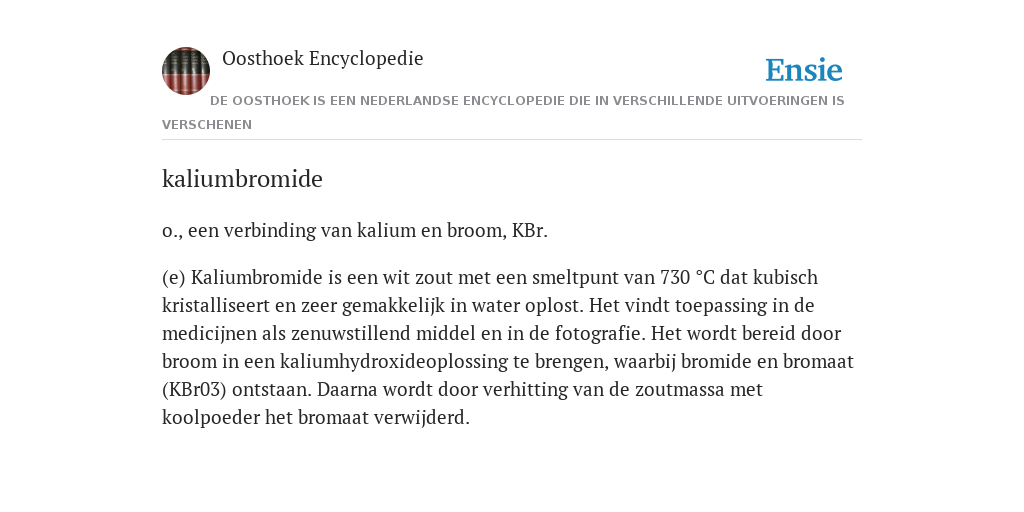 Oosthoek Encyclopedie

Ensie

DE OOSTHOEK IS EEN NEDERLANDSE ENCYCLOPEDIE DIE IN VERSCHILLENDE UITVOERINGEN IS VERSCHENEN

kaliumbromide

o., een verbinding van kalium en broom, KBr.

(e) Kaliumbromide is een wit zout met een smeltpunt van 730 °C dat kubisch kristalliseert en zeer gemakkelijk in water oplost. Het vindt toepassing in de medicijnen als zenuwstillend middel en in de fotografie. Het wordt bereid door broom in een kaliumhydroxideoplossing te brengen, waarbij bromide en bromaat (KBr03) ontstaan. Daarna wordt door verhitting van de zoutmassa met koolpoeder het bromaat verwijderd.